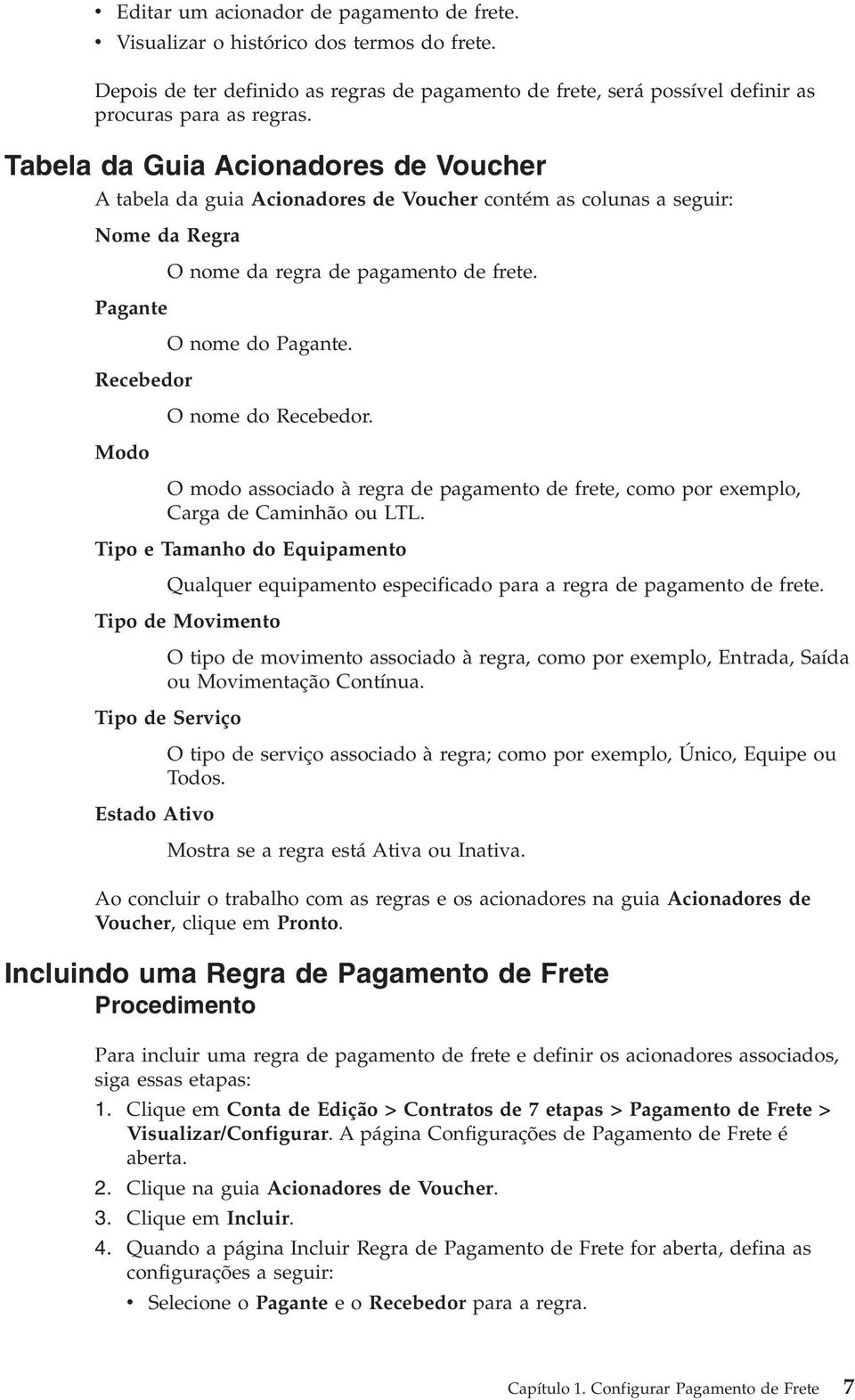 • Editar um acionador de pagamento de frete.
• Visualizar o histórico dos termos do frete.

Depois de ter definido as regras de pagamento de frete, será possível definir as procuras para as regras.

Tabela da Guia Acionadores de Voucher

A tabela da guia Acionadores de Voucher contém as colunas a seguir:

Nome da Regra

O nome da regra de pagamento de frete.

Pagante

O nome do Pagante.

Recebedor

O nome do Recebedor.

Modo

O modo associado à regra de pagamento de frete, como por exemplo, Carga de Caminhão ou LTL.

Tipo e Tamanho do Equipamento

Qualquer equipamento especificado para a regra de pagamento de frete.

Tipo de Movimento

O tipo de movimento associado à regra, como por exemplo, Entrada, Saída ou Movimentação Contínua.

Tipo de Serviço

O tipo de serviço associado à regra; como por exemplo, Único, Equipe ou Todos.

Estado Ativo

Mostra se a regra está Ativa ou Inativa.

Ao concluir o trabalho com as regras e os acionadores na guia Acionadores de Voucher, clique em Pronto.

Incluindo uma Regra de Pagamento de Frete
Procedimento

Para incluir uma regra de pagamento de frete e definir os acionadores associados, siga essas etapas:

1. Clique em Conta de Edição > Contratos de 7 etapas > Pagamento de Frete > Visualizar/Configurar. A página Configurações de Pagamento de Frete é aberta.
2. Clique na guia Acionadores de Voucher.
3. Clique em Incluir.
4. Quando a página Incluir Regra de Pagamento de Frete for aberta, defina as configurações a seguir:
• Selecione o Pagante e o Recebedor para a regra.

Capítulo 1. Configurar Pagamento de Frete 7